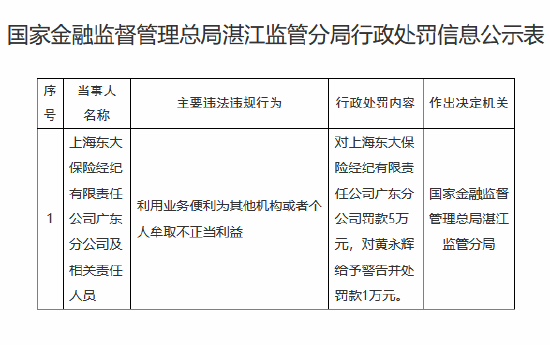 国家金融监督管理总局湛江监管分局行政处罚信息公示表

| 序号 | 当事人名称 | 主要违法违规行为 | 行政处罚内容 | 作出决定机关 |
|---|---|---|---|---|
| 1 | 上海东大保险经纪有限责任公司广东分公司及相关责任人员 | 利用业务便利为其他机构或者个人牟取不正当利益 | 对上海东大保险经纪有限责任公司广东分公司罚款5万元，对黄永辉给予警告并处罚款1万元。 | 国家金融监督管理总局湛江监管分局 |